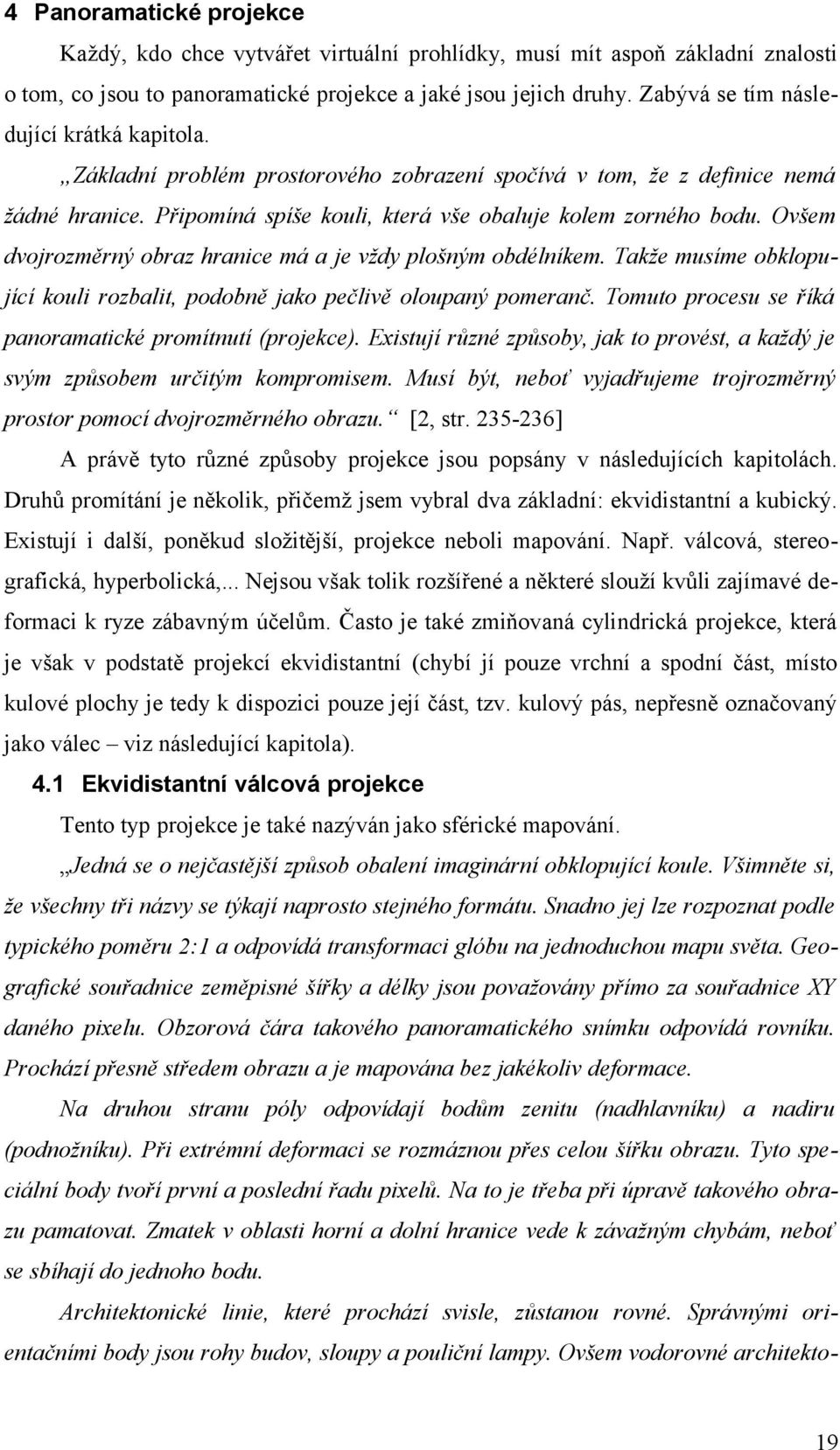 4 Panoramatické projekce

Každý, kdo chce vytvářet virtuální prohlídky, musí mít aspoň základní znalosti o tom, co jsou to panoramatické projekce a jaké jsou jejich druhy. Zabývá se tím následující krátká kapitola.

„Základní problém prostorového zobrazení spočívá v tom, že z definice nemá žádné hranice. Připomíná spíše kouli, která vše obaluje kolem zorného bodu. Ovšem dvojrozměrný obraz hranice má a je vždy plošným obdélníkem. Takže musíme obklopující kouli rozbalit, podobně jako pečlivě oloupaný pomeranč. Tomuto procesu se říká panoramatické promítnutí (projekce). Existují různé způsoby, jak to provést, a každý je svým způsobem určitým kompromisem. Musí být, neboť vyjadřujeme trojrozměrný prostor pomocí dvojrozměrného obrazu.“ [2, str. 235-236]

A právě tyto různé způsoby projekce jsou popsány v následujících kapitolách. Druhů promítání je několik, přičemž jsem vybral dva základní: ekvidistantní a kubický. Existují i další, poněkud složitější, projekce neboli mapování. Např. válcová, stereografická, hyperbolická,... Nejsou však tolik rozšířené a některé slouží kvůli zajímavé deformaci k ryze zábavným účelům. Často je také zmiňovaná cylindrická projekce, která je však v podstatě projekcí ekvidistantní (chybí jí pouze vrchní a spodní část, místo kulové plochy je tedy k dispozici pouze její část, tzv. kulový pás, nepřesně označovaný jako válec – viz následující kapitola).

4.1 Ekvidistantní válcová projekce

Tento typ projekce je také nazýván jako sférické mapování.

„Jedná se o nejčastější způsob obalení imaginární obklopující koule. Všimněte si, že všechny tři názvy se týkají naprosto stejného formátu. Snadno jej lze rozpoznat podle typického poměru 2:1 a odpovídá transformaci glóbu na jednoduchou mapu světa. Geografické souřadnice zeměpisné šířky a délky jsou považovány přímo za souřadnice XY daného pixelu. Obzorová čára takového panoramatického snímku odpovídá rovníku. Prochází přesně středem obrazu a je mapována bez jakékoliv deformace.

Na druhou stranu póly odpovídají bodům zenitu (nadhlavníku) a nadiru (podnožníku). Při extrémní deformaci se rozmáznou přes celou šířku obrazu. Tyto speciální body tvoří první a poslední řadu pixelů. Na to je třeba při úpravě takového obrazu pamatovat. Zmatek v oblasti horní a dolní hranice vede k závažným chybám, neboť se sbíhají do jednoho bodu.

Architektonické linie, které prochází svisle, zůstanou rovné. Správnými orientačními body jsou rohy budov, sloupy a pouliční lampy. Ovšem vodorovné architekto-

19